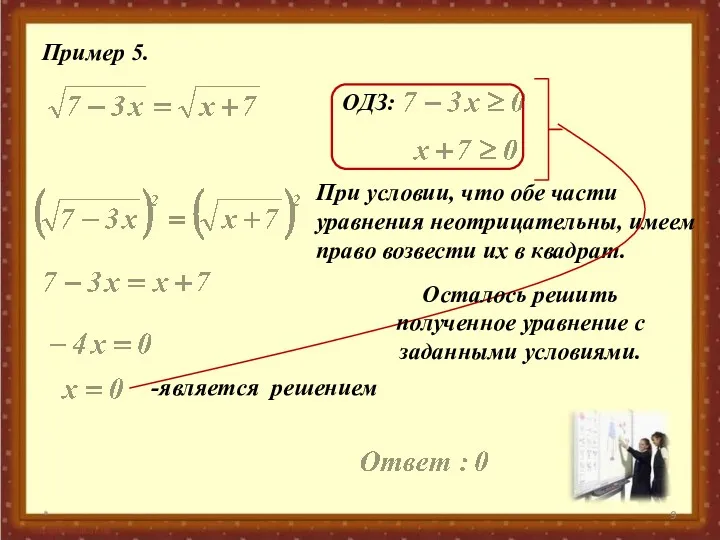 Пример 5.

$\sqrt{7-3x}=\sqrt{x+7}$

ОДЗ: $7-3x\geq 0$
$x+7\geq 0$

$\left(\sqrt{7-3x}\right)^2=\left(\sqrt{x+7}\right)^2$

При условии, что обе части уравнения неотрицательны, имеем право возвести их в квадрат.

$7-3x=x+7$

Осталось решить полученное уравнение с заданными условиями.

$-4x=0$

$x=0$ -является решением

Ответ : 0

9